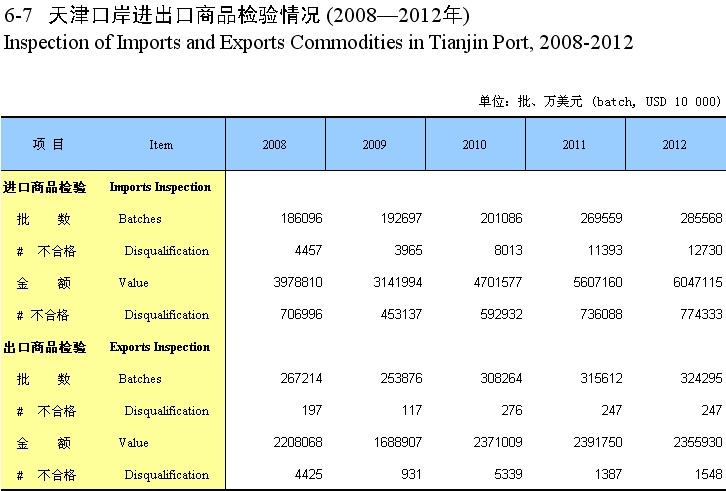 6-7 天津口岸进出口商品检验情况 (2008—2012年)
Inspection of Imports and Exports Commodities in Tianjin Port, 2008-2012

单位：批、万美元 (batch, USD 10 000)

| 项 目 | Item | 2008 | 2009 | 2010 | 2011 | 2012 |
|---|---|---|---|---|---|---|
| 进口商品检验 | Imports Inspection | | | | | |
| 批 数 | Batches | 186096 | 192697 | 201086 | 269559 | 285568 |
| # 不合格 | Disqualification | 4457 | 3965 | 8013 | 11393 | 12730 |
| 金 额 | Value | 3978810 | 3141994 | 4701577 | 5607160 | 6047115 |
| # 不合格 | Disqualification | 706996 | 453137 | 592932 | 736088 | 774333 |
| 出口商品检验 | Exports Inspection | | | | | |
| 批 数 | Batches | 267214 | 253876 | 308264 | 315612 | 324295 |
| # 不合格 | Disqualification | 197 | 117 | 276 | 247 | 247 |
| 金 额 | Value | 2208068 | 1688907 | 2371009 | 2391750 | 2355930 |
| # 不合格 | Disqualification | 4425 | 931 | 5339 | 1387 | 1548 |